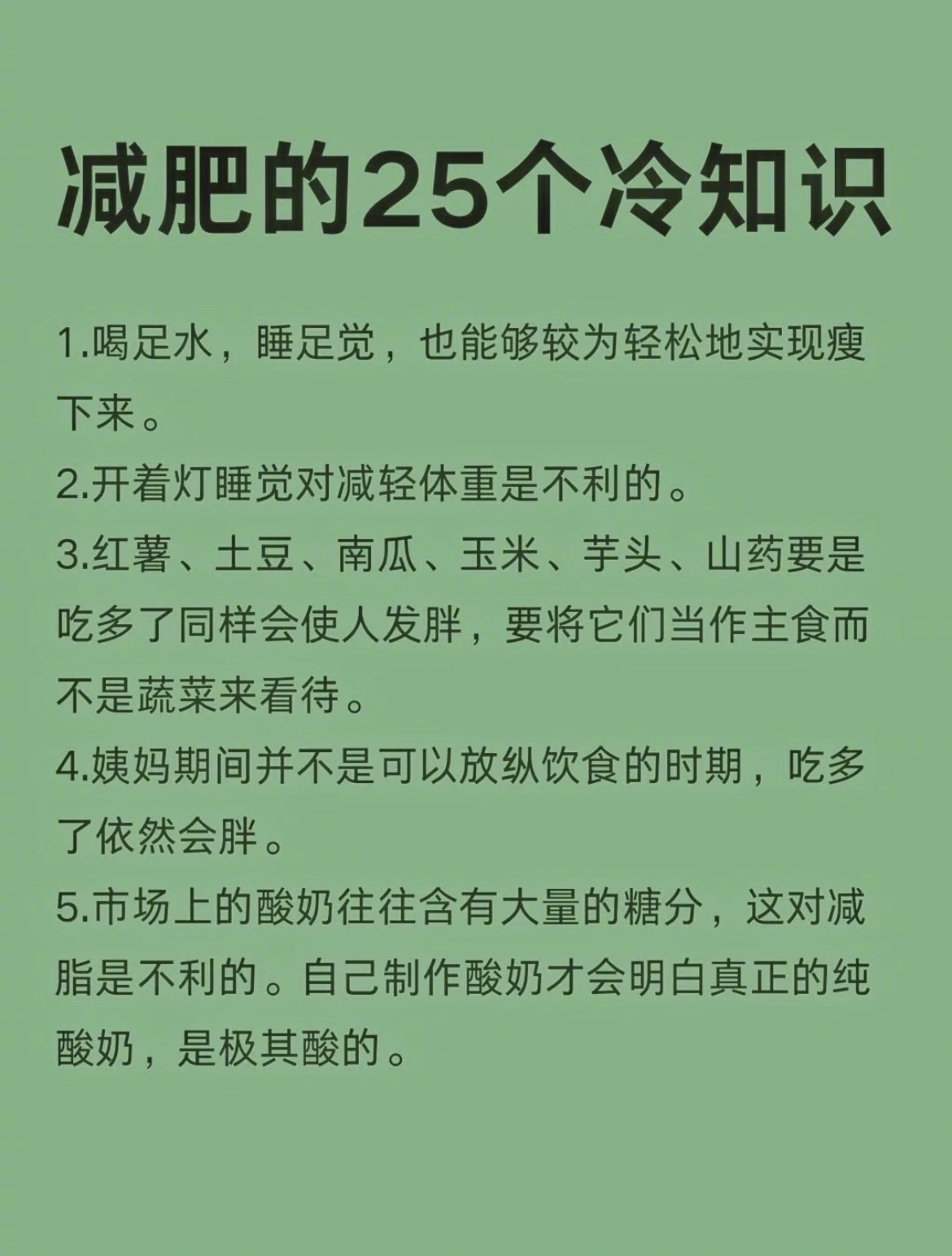 减肥的25个冷知识

1.喝足水，睡足觉，也能够较为轻松地实现瘦下来。

2.开着灯睡觉对减轻体重是不利的。

3.红薯、土豆、南瓜、玉米、芋头、山药要是吃多了同样会使人发胖，要将它们当作主食而不是蔬菜来看待。

4.姨妈期间并不是可以放纵饮食的时期，吃多了依然会胖。

5.市场上的酸奶往往含有大量的糖分，这对减脂是不利的。自己制作酸奶才会明白真正的纯酸奶，是极其酸的。